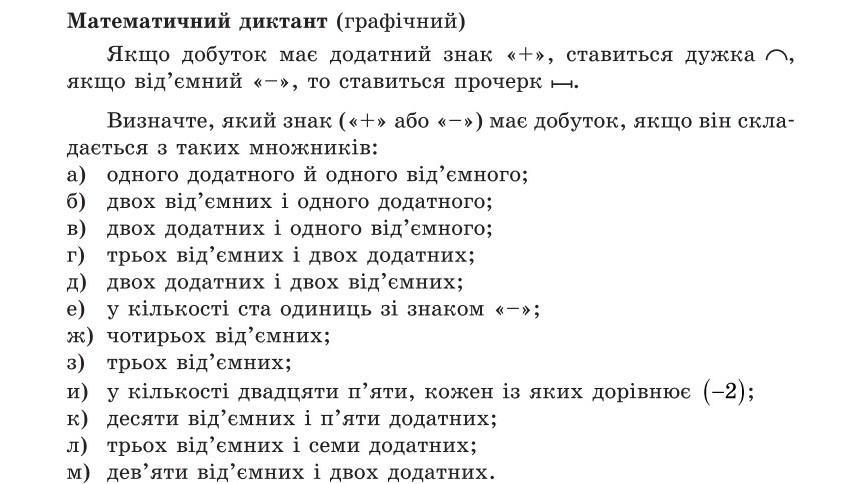 **Математичний диктант** (графічний)

Якщо добуток має додатний знак «+», ставиться дужка ⌒, якщо від'ємний «–», то ставиться прочерк ⊢⊣.

Визначте, який знак («+» або «–») має добуток, якщо він складається з таких множників:
а) одного додатного й одного від'ємного;
б) двох від'ємних і одного додатного;
в) двох додатних і одного від'ємного;
г) трьох від'ємних і двох додатних;
д) двох додатних і двох від'ємних;
е) у кількості ста одиниць зі знаком «–»;
ж) чотирьох від'ємних;
з) трьох від'ємних;
и) у кількості двадцяти п'яти, кожен із яких дорівнює $(-2)$;
к) десяти від'ємних і п'яти додатних;
л) трьох від'ємних і семи додатних;
м) дев'яти від'ємних і двох додатних.